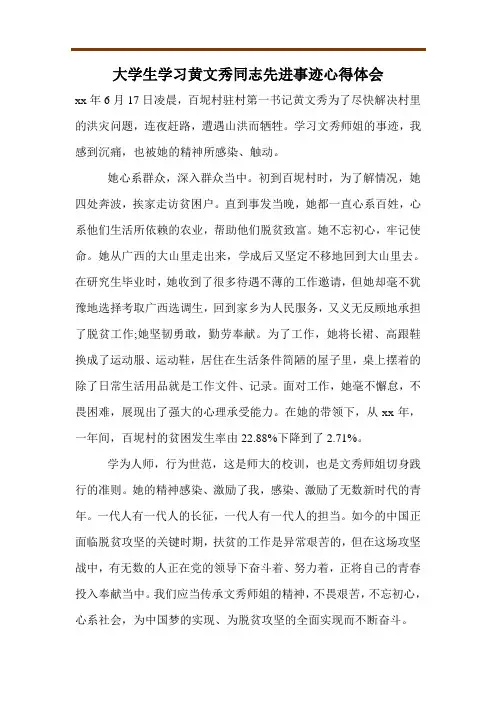 大学生学习黄文秀同志先进事迹心得体会

xx 年 6 月 17 日凌晨，百坭村驻村第一书记黄文秀为了尽快解决村里的洪灾问题，连夜赶路，遭遇山洪而牺牲。学习文秀师姐的事迹，我感到沉痛，也被她的精神所感染、触动。

她心系群众，深入群众当中。初到百坭村时，为了解情况，她四处奔波，挨家走访贫困户。直到事发当晚，她都一直心系百姓，心系他们生活所依赖的农业，帮助他们脱贫致富。她不忘初心，牢记使命。她从广西的大山里走出来，学成后又坚定不移地回到大山里去。在研究生毕业时，她收到了很多待遇不薄的工作邀请，但她却毫不犹豫地选择考取广西选调生，回到家乡为人民服务，又义无反顾地承担了脱贫工作;她坚韧勇敢，勤劳奉献。为了工作，她将长裙、高跟鞋换成了运动服、运动鞋，居住在生活条件简陋的屋子里，桌上摆着的除了日常生活用品就是工作文件、记录。面对工作，她毫不懈怠，不畏困难，展现出了强大的心理承受能力。在她的带领下，从 xx 年，一年间，百坭村的贫困发生率由 22.88%下降到了 2.71%。

学为人师，行为世范，这是师大的校训，也是文秀师姐切身践行的准则。她的精神感染、激励了我，感染、激励了无数新时代的青年。一代人有一代人的长征，一代人有一代人的担当。如今的中国正面临脱贫攻坚的关键时期，扶贫的工作是异常艰苦的，但在这场攻坚战中，有无数的人正在党的领导下奋斗着、努力着，正将自己的青春投入奉献当中。我们应当传承文秀师姐的精神，不畏艰苦，不忘初心，心系社会，为中国梦的实现、为脱贫攻坚的全面实现而不断奋斗。